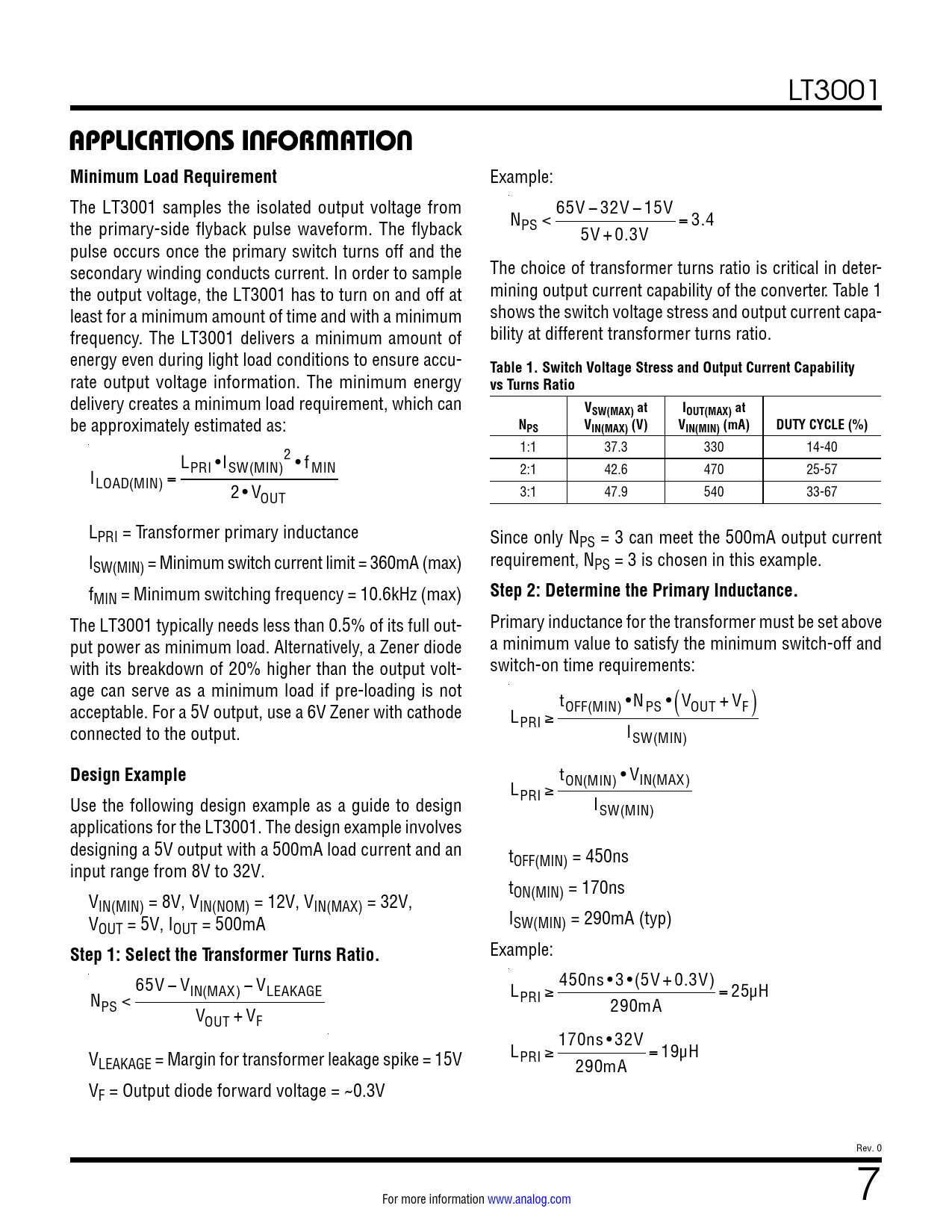 LT3001

APPLICATIONS INFORMATION

Minimum Load Requirement

The LT3001 samples the isolated output voltage from the primary-side flyback pulse waveform. The flyback pulse occurs once the primary switch turns off and the secondary winding conducts current. In order to sample the output voltage, the LT3001 has to turn on and off at least for a minimum amount of time and with a minimum frequency. The LT3001 delivers a minimum amount of energy even during light load conditions to ensure accurate output voltage information. The minimum energy delivery creates a minimum load requirement, which can be approximately estimated as:

$I_{LOAD(MIN)} = \frac{L_{PRI} \bullet I_{SW(MIN)}^2 \bullet f_{MIN}}{2 \bullet V_{OUT}}$

$L_{PRI}$ = Transformer primary inductance

$I_{SW(MIN)}$ = Minimum switch current limit = 360mA (max)

$f_{MIN}$ = Minimum switching frequency = 10.6kHz (max)

The LT3001 typically needs less than 0.5% of its full output power as minimum load. Alternatively, a Zener diode with its breakdown of 20% higher than the output voltage can serve as a minimum load if pre-loading is not acceptable. For a 5V output, use a 6V Zener with cathode connected to the output.

Design Example

Use the following design example as a guide to design applications for the LT3001. The design example involves designing a 5V output with a 500mA load current and an input range from 8V to 32V.

$V_{IN(MIN)}$ = 8V, $V_{IN(NOM)}$ = 12V, $V_{IN(MAX)}$ = 32V, $V_{OUT}$ = 5V, $I_{OUT}$ = 500mA

Step 1: Select the Transformer Turns Ratio.

$N_{PS} < \frac{65V - V_{IN(MAX)} - V_{LEAKAGE}}{V_{OUT} + V_F}$

$V_{LEAKAGE}$ = Margin for transformer leakage spike = 15V

$V_F$ = Output diode forward voltage = ~0.3V

Example:

$N_{PS} < \frac{65V - 32V - 15V}{5V + 0.3V} = 3.4$

The choice of transformer turns ratio is critical in determining output current capability of the converter. Table 1 shows the switch voltage stress and output current capability at different transformer turns ratio.

Table 1. Switch Voltage Stress and Output Current Capability vs Turns Ratio

| $N_{PS}$ | $V_{SW(MAX)}$ at $V_{IN(MAX)}$ (V) | $I_{OUT(MAX)}$ at $V_{IN(MIN)}$ (mA) | DUTY CYCLE (%) |
|---|---|---|---|
| 1:1 | 37.3 | 330 | 14-40 |
| 2:1 | 42.6 | 470 | 25-57 |
| 3:1 | 47.9 | 540 | 33-67 |

Since only $N_{PS}$ = 3 can meet the 500mA output current requirement, $N_{PS}$ = 3 is chosen in this example.

Step 2: Determine the Primary Inductance.

Primary inductance for the transformer must be set above a minimum value to satisfy the minimum switch-off and switch-on time requirements:

$L_{PRI} \geq \frac{t_{OFF(MIN)} \bullet N_{PS} \bullet (V_{OUT} + V_F)}{I_{SW(MIN)}}$

$L_{PRI} \geq \frac{t_{ON(MIN)} \bullet V_{IN(MAX)}}{I_{SW(MIN)}}$

$t_{OFF(MIN)}$ = 450ns

$t_{ON(MIN)}$ = 170ns

$I_{SW(MIN)}$ = 290mA (typ)

Example:

$L_{PRI} \geq \frac{450ns \bullet 3 \bullet (5V + 0.3V)}{290mA} = 25\mu H$

$L_{PRI} \geq \frac{170ns \bullet 32V}{290mA} = 19\mu H$

Rev. 0

For more information www.analog.com

7